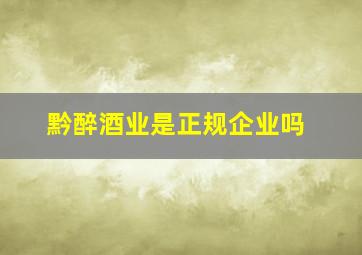 黔醉酒业是正规企业吗